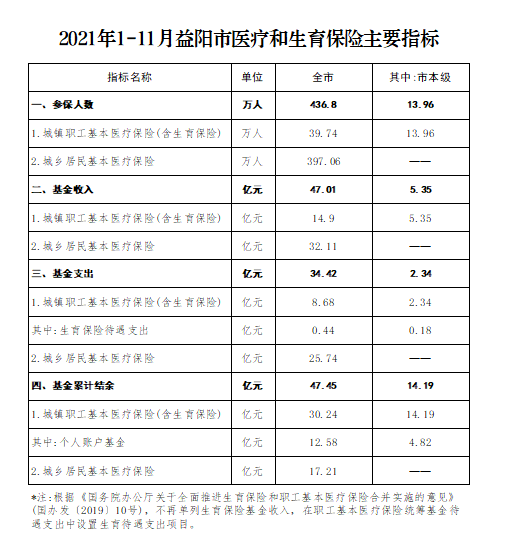 2021年1-11月益阳市医疗和生育保险主要指标

| 指标名称 | 单位 | 全市 | 其中:市本级 |
|---|---|---|---|
| 一、参保人数 | 万人 | 436.8 | 13.96 |
| 1.城镇职工基本医疗保险(含生育保险) | 万人 | 39.74 | 13.96 |
| 2.城乡居民基本医疗保险 | 万人 | 397.06 | —— |
| 二、基金收入 | 亿元 | 47.01 | 5.35 |
| 1.城镇职工基本医疗保险(含生育保险) | 亿元 | 14.9 | 5.35 |
| 2.城乡居民基本医疗保险 | 亿元 | 32.11 | —— |
| 三、基金支出 | 亿元 | 34.42 | 2.34 |
| 1.城镇职工基本医疗保险(含生育保险) | 亿元 | 8.68 | 2.34 |
| 其中:生育保险待遇支出 | 亿元 | 0.44 | 0.18 |
| 2.城乡居民基本医疗保险 | 亿元 | 25.74 | —— |
| 四、基金累计结余 | 亿元 | 47.45 | 14.19 |
| 1.城镇职工基本医疗保险(含生育保险) | 亿元 | 30.24 | 14.19 |
| 其中:个人账户基金 | 亿元 | 12.58 | 4.82 |
| 2.城乡居民基本医疗保险 | 亿元 | 17.21 | —— |

*注:根据《国务院办公厅关于全面推进生育保险和职工基本医疗保险合并实施的意见》(国办发〔2019〕10号),不再单列生育保险基金收入,在职工基本医疗保险统筹基金待遇支出中设置生育待遇支出项目。